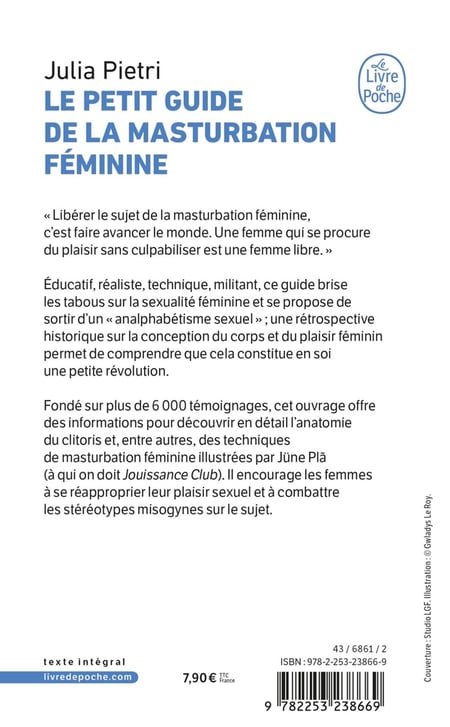 Julia Pietri
LE PETIT GUIDE DE LA MASTURBATION FÉMININE

Le Livre de Poche

« Libérer le sujet de la masturbation féminine, c'est faire avancer le monde. Une femme qui se procure du plaisir sans culpabiliser est une femme libre. »

Éducatif, réaliste, technique, militant, ce guide brise les tabous sur la sexualité féminine et se propose de sortir d'un « analphabétisme sexuel » ; une rétrospective historique sur la conception du corps et du plaisir féminin permet de comprendre que cela constitue en soi une petite révolution.

Fondé sur plus de 6 000 témoignages, cet ouvrage offre des informations pour découvrir en détail l'anatomie du clitoris et, entre autres, des techniques de masturbation féminine illustrées par Jüne Plã (à qui on doit Jouissance Club). Il encourage les femmes à se réapproprier leur plaisir sexuel et à combattre les stéréotypes misogynes sur le sujet.

Couverture : Studio LGF. Illustration : © Gwladys Le Roy.

texte intégral
livredepoche.com

7,90 € TTC France

43 / 6861 / 2
ISBN : 978-2-253-23866-9
9 782253 238669